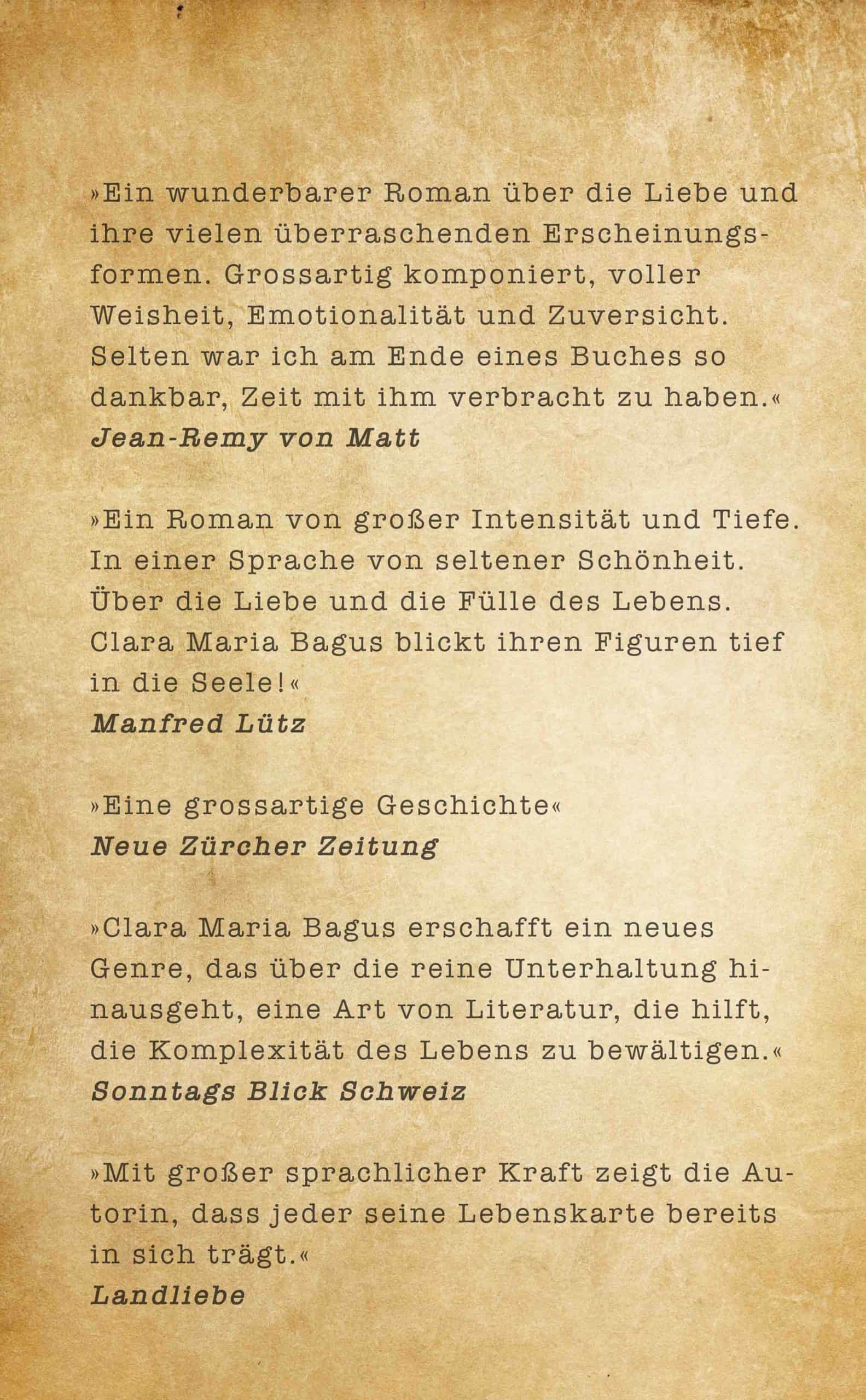 »Ein wunderbarer Roman über die Liebe und ihre vielen überraschenden Erscheinungsformen. Grossartig komponiert, voller Weisheit, Emotionalität und Zuversicht. Selten war ich am Ende eines Buches so dankbar, Zeit mit ihm verbracht zu haben.«
Jean-Remy von Matt

»Ein Roman von großer Intensität und Tiefe. In einer Sprache von seltener Schönheit. Über die Liebe und die Fülle des Lebens. Clara Maria Bagus blickt ihren Figuren tief in die Seele!«
Manfred Lütz

»Eine grossartige Geschichte«
Neue Zürcher Zeitung

»Clara Maria Bagus erschafft ein neues Genre, das über die reine Unterhaltung hinausgeht, eine Art von Literatur, die hilft, die Komplexität des Lebens zu bewältigen.«
Sonntags Blick Schweiz

»Mit großer sprachlicher Kraft zeigt die Autorin, dass jeder seine Lebenskarte bereits in sich trägt.«
Landliebe